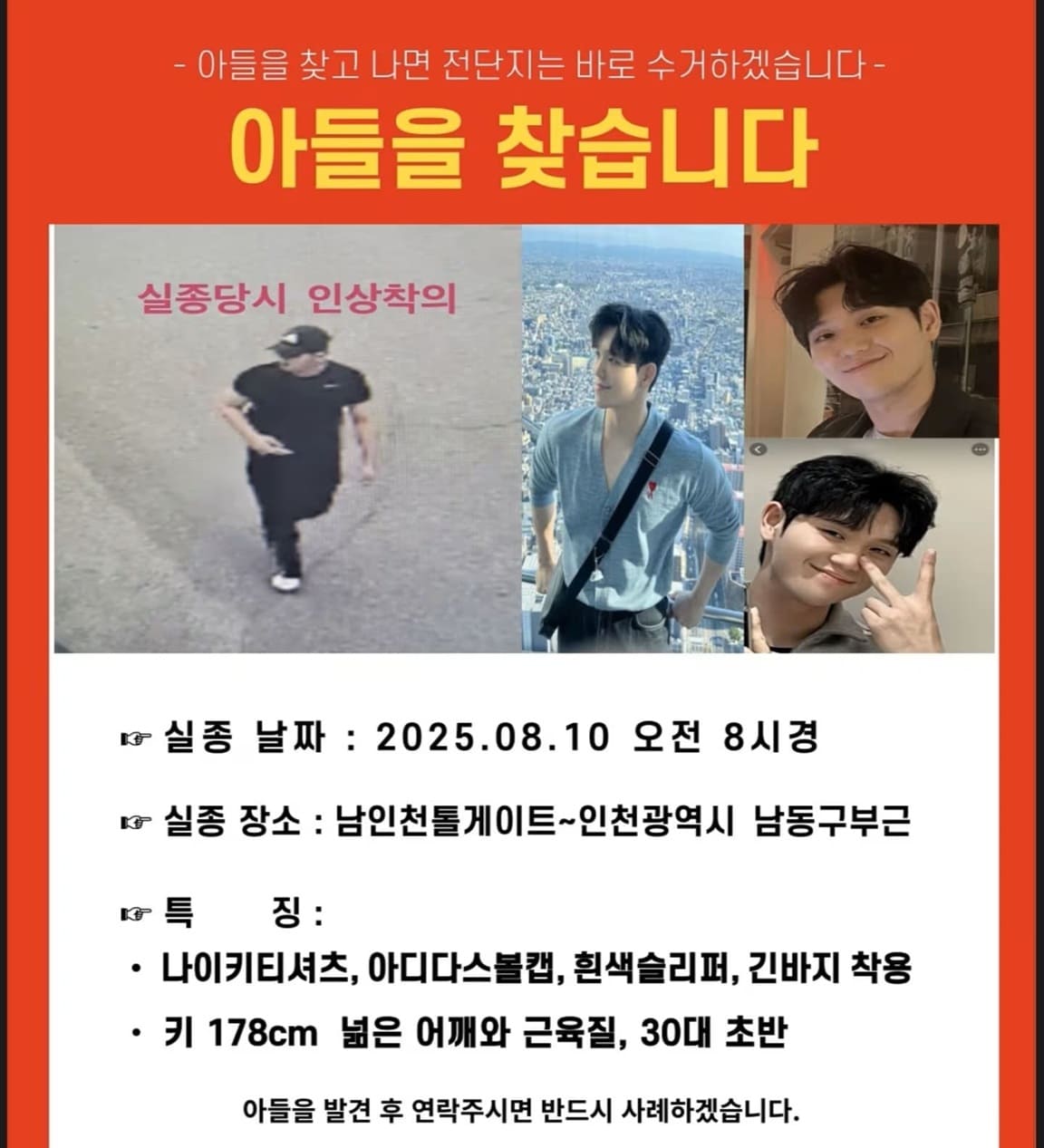 - 아들을 찾고 나면 전단지는 바로 수거하겠습니다 -

아들을 찾습니다

실종당시 인상착의

☞ 실종 날짜 : 2025.08.10 오전 8시경

☞ 실종 장소 : 남인천톨게이트~인천광역시 남동구부근

☞ 특 징 :

• 나이키티셔츠, 아디다스볼캡, 흰색슬리퍼, 긴바지 착용

• 키 178cm 넓은 어깨와 근육질, 30대 초반

아들을 발견 후 연락주시면 반드시 사례하겠습니다.